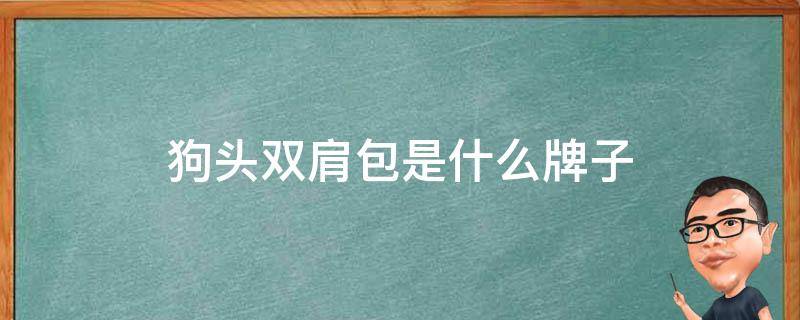 狗头双肩包是什么牌子